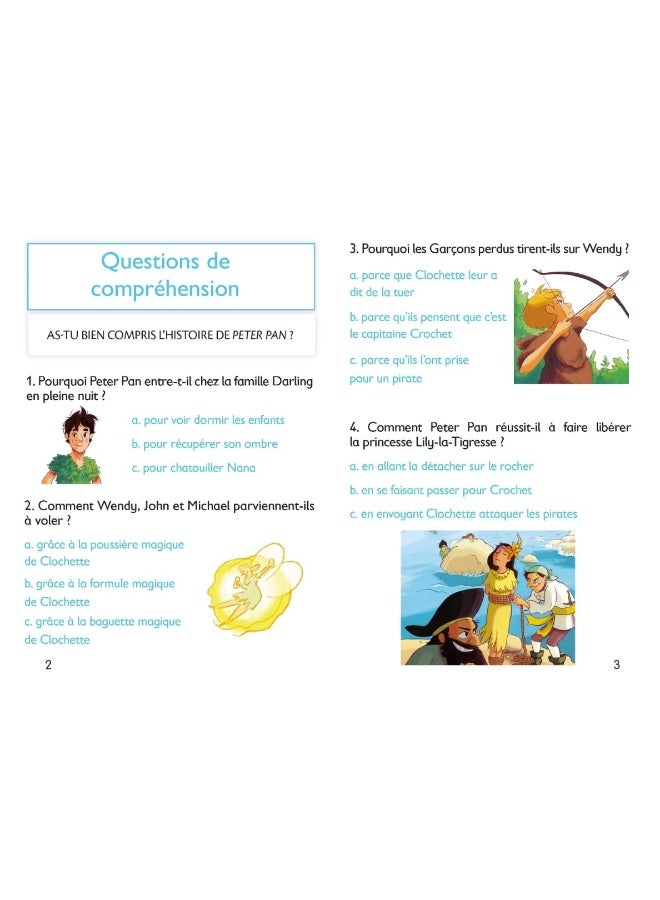 Questions de compréhension

AS-TU BIEN COMPRIS L'HISTOIRE DE PETER PAN ?

1. Pourquoi Peter Pan entre-t-il chez la famille Darling en pleine nuit ?

a. pour voir dormir les enfants

b. pour récupérer son ombre

c. pour chatouiller Nana

2. Comment Wendy, John et Michael parviennent-ils à voler ?

a. grâce à la poussière magique de Clochette

b. grâce à la formule magique de Clochette

c. grâce à la baguette magique de Clochette

2

3. Pourquoi les Garçons perdus tirent-ils sur Wendy ?

a. parce que Clochette leur a dit de la tuer

b. parce qu'ils pensent que c'est le capitaine Crochet

c. parce qu'ils l'ont prise pour un pirate

4. Comment Peter Pan réussit-il à faire libérer la princesse Lily-la-Tigresse ?

a. en allant la détacher sur le rocher

b. en se faisant passer pour Crochet

c. en envoyant Clochette attaquer les pirates

3